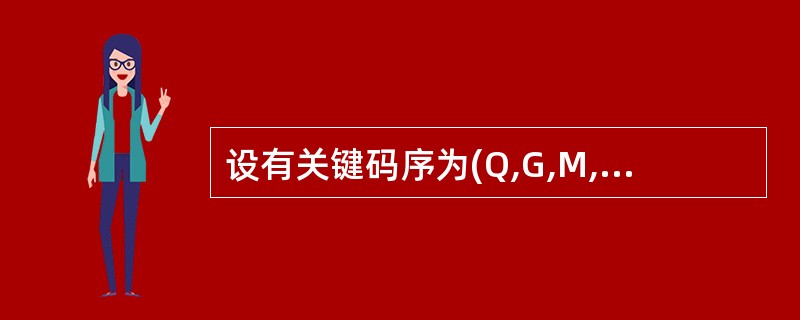 设有关键码序为(Q,G,M,...